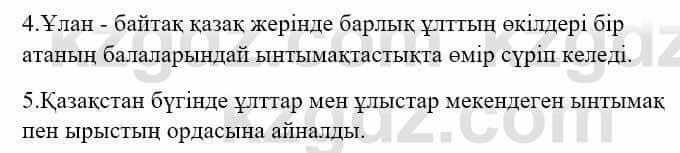 4.Ұлан - байтақ қазақ жерінде барлық ұлттың өкілдері бір атаның балаларындай ынтымақтастықта өмір сүріп келеді.

5.Қазақстан бүгінде ұлттар мен ұлыстар мекендеген ынтымақ пен ырыстың ордасына айналды.

kzgdz.com